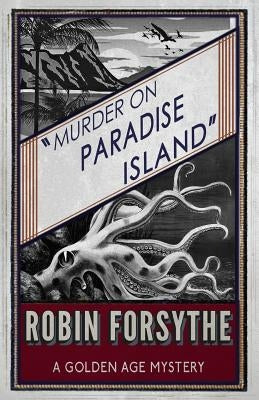 "MURDER ON PARADISE ISLAND"

ROBIN FORSYTHE

A GOLDEN AGE MYSTERY